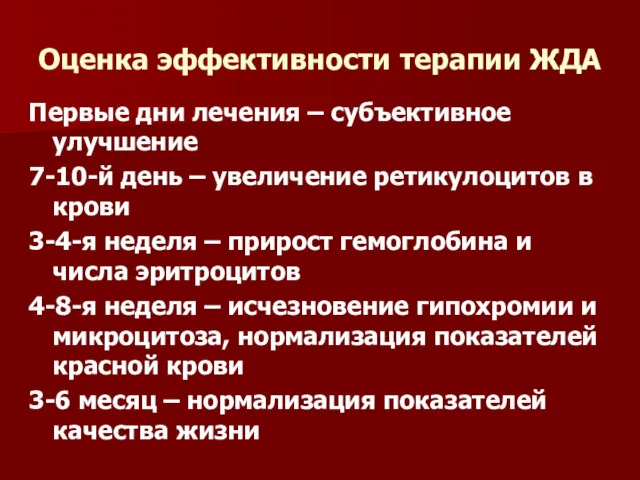 Оценка эффективности терапии ЖДА

Первые дни лечения – субъективное улучшение

7-10-й день – увеличение ретикулоцитов в крови

3-4-я неделя – прирост гемоглобина и числа эритроцитов

4-8-я неделя – исчезновение гипохромии и микроцитоза, нормализация показателей красной крови

3-6 месяц – нормализация показателей качества жизни